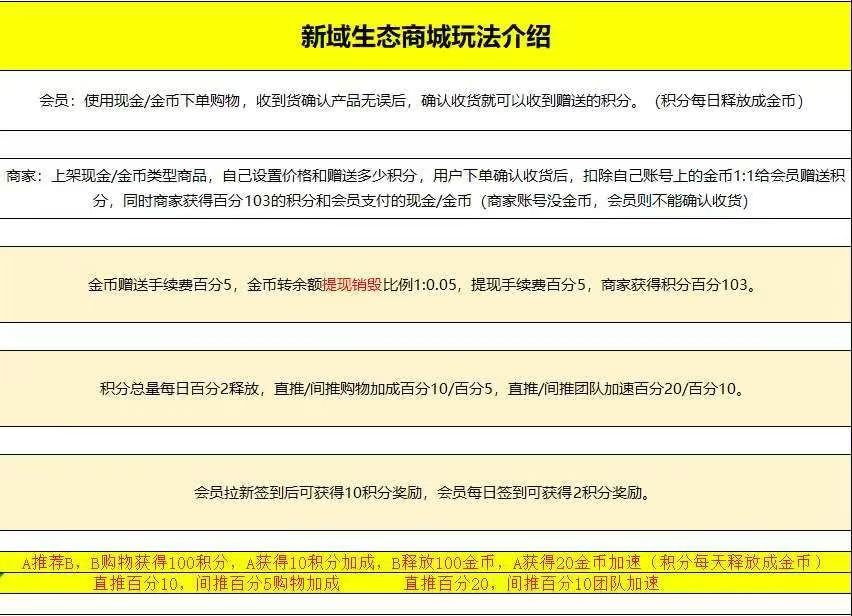 新域生态商城玩法介绍

会员：使用现金/金币下单购物，收到货确认产品无误后，确认收货就可以收到赠送的积分。（积分每日释放成金币）

商家：上架现金/金币类型商品，自己设置价格和赠送多少积分，用户下单确认收货后，扣除自己账号上的金币1:1给会员赠送积分，同时商家获得百分103的积分和会员支付的现金/金币（商家账号没金币，会员则不能确认收货）

金币赠送手续费百分5，金币转余额提现销毁比例1:0.05，提现手续费百分5，商家获得积分百分103。

积分总量每日百分2释放，直推/间推购物加成百分10/百分5，直推/间推团队加速百分20/百分10。

会员拉新签到后可获得10积分奖励，会员每日签到可获得2积分奖励。

A推荐B，B购物获得100积分，A获得10积分加成，B释放100金币，A获得20金币加速（积分每天释放成金币）
直推百分10，间推百分5购物加成　　直推百分20，间推百分10团队加速